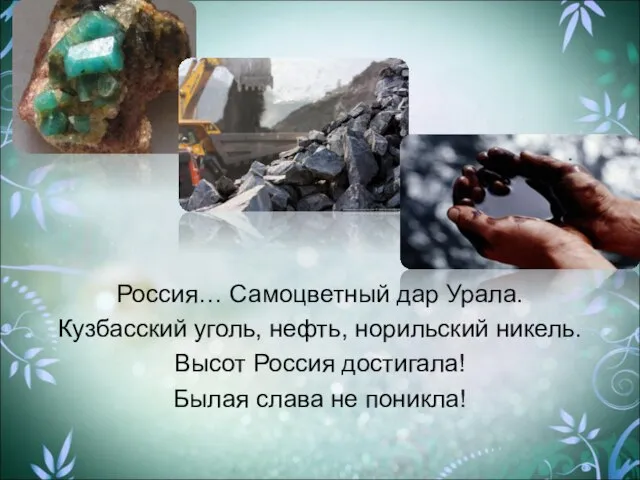 Россия… Самоцветный дар Урала.
Кузбасский уголь, нефть, норильский никель.
Высот Россия достигала!
Былая слава не поникла!